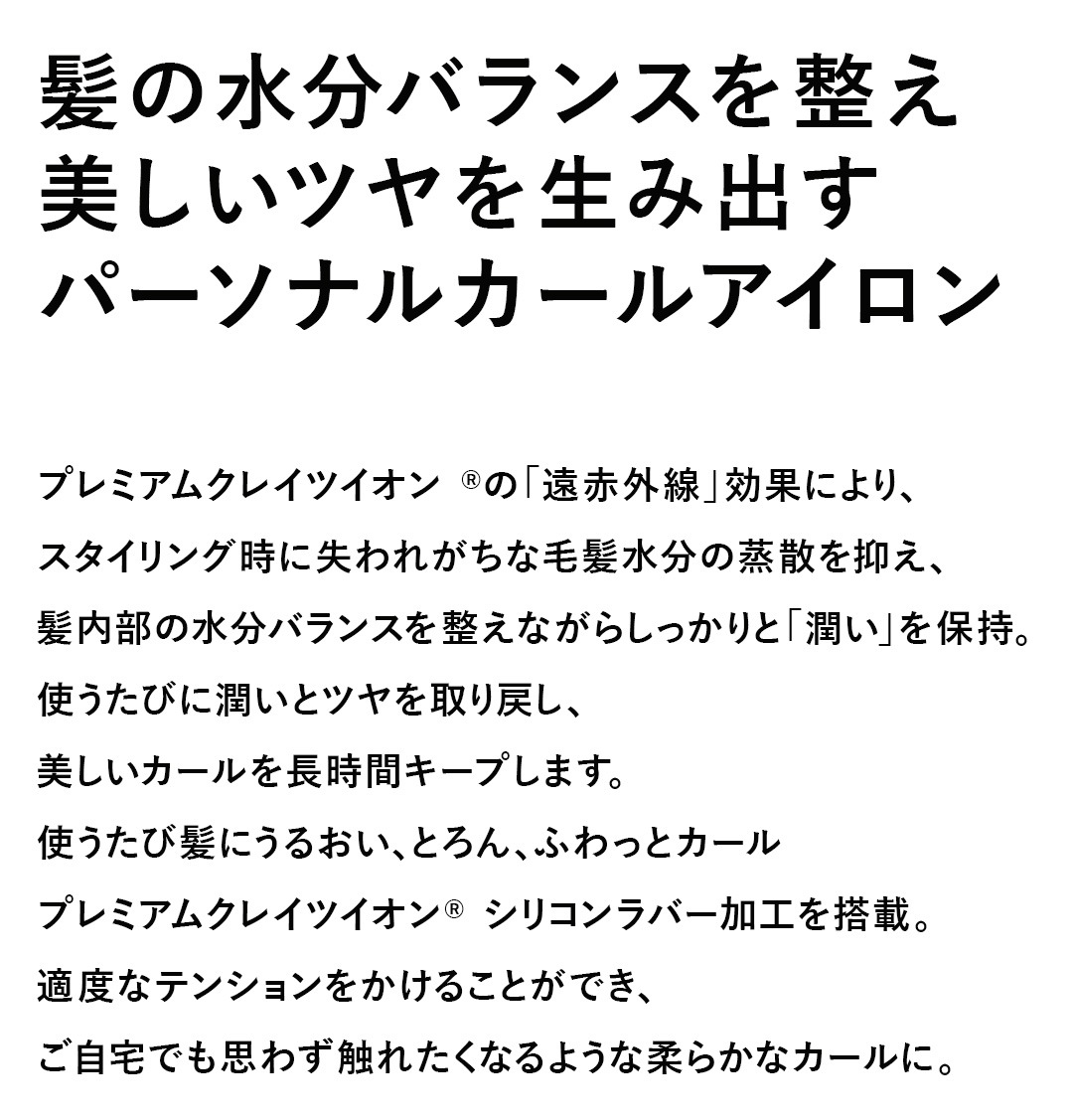 髪の水分バランスを整え
美しいツヤを生み出す
パーソナルカールアイロン

プレミアムクレイツイオン ®の「遠赤外線」効果により、
スタイリング時に失われがちな毛髪水分の蒸散を抑え、
髪内部の水分バランスを整えながらしっかりと「潤い」を保持。
使うたびに潤いとツヤを取り戻し、
美しいカールを長時間キープします。
使うたび髪にうるおい、とろん、ふわっとカール
プレミアムクレイツイオン® シリコンラバー加工を搭載。
適度なテンションをかけることができ、
ご自宅でも思わず触れたくなるような柔らかなカールに。